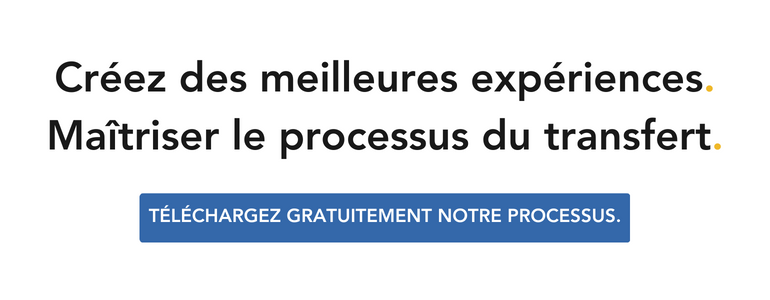 Créez des meilleures expériences.
Maîtriser le processus du transfert.

TÉLÉCHARGEZ GRATUITEMENT NOTRE PROCESSUS.